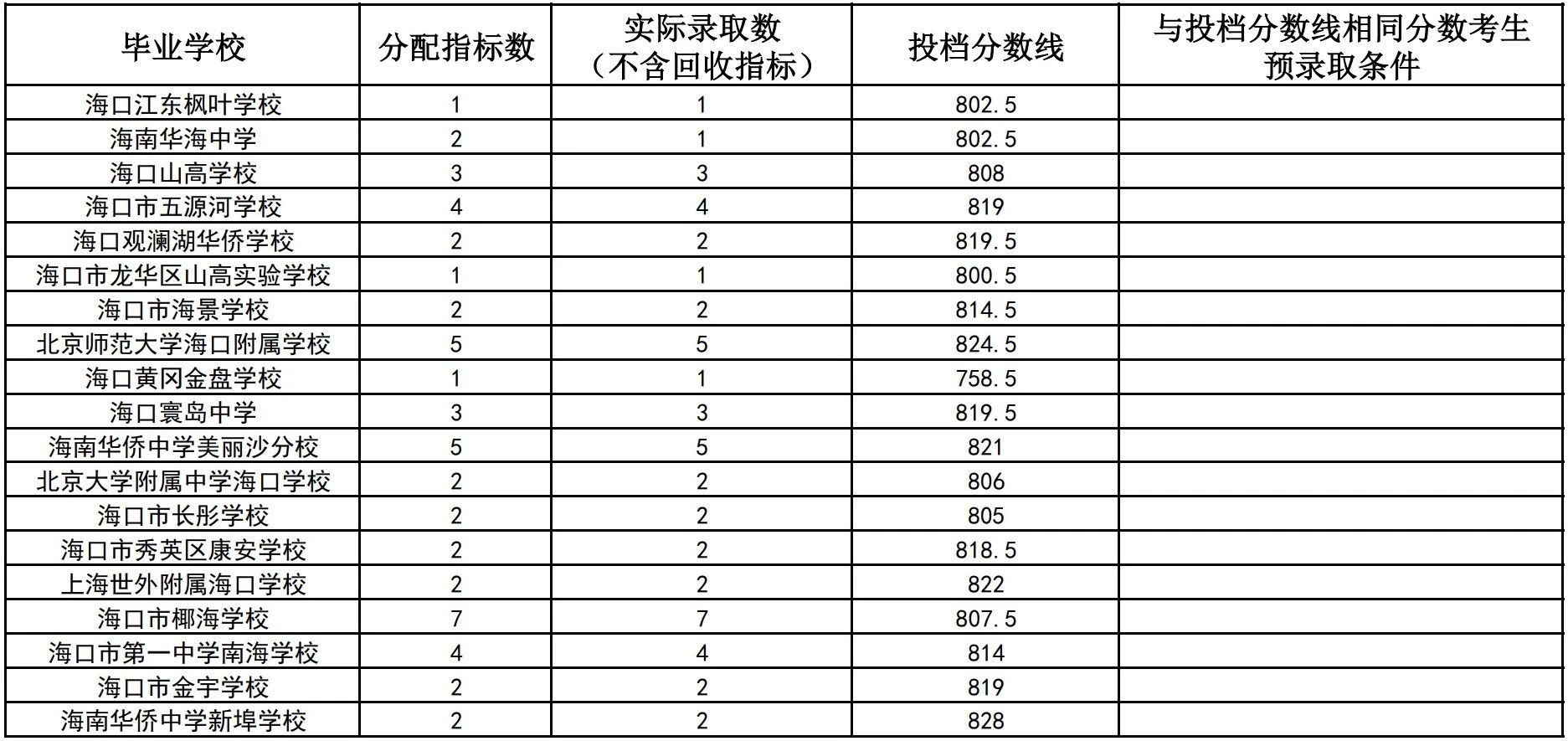 | 毕业学校 | 分配指标数 | 实际录取数（不含回收指标） | 投档分数线 | 与投档分数线相同分数考生预录取条件 |
|---|---|---|---|---|
| 海口江东枫叶学校 | 1 | 1 | 802.5 | |
| 海南华海中学 | 2 | 1 | 802.5 | |
| 海口山高学校 | 3 | 3 | 808 | |
| 海口市五源河学校 | 4 | 4 | 819 | |
| 海口观澜湖华侨学校 | 2 | 2 | 819.5 | |
| 海口市龙华区山高实验学校 | 1 | 1 | 800.5 | |
| 海口市海景学校 | 2 | 2 | 814.5 | |
| 北京师范大学海口附属学校 | 5 | 5 | 824.5 | |
| 海口黄冈金盘学校 | 1 | 1 | 758.5 | |
| 海口寰岛中学 | 3 | 3 | 819.5 | |
| 海南华侨中学美丽沙分校 | 5 | 5 | 821 | |
| 北京大学附属中学海口学校 | 2 | 2 | 806 | |
| 海口市长彤学校 | 2 | 2 | 805 | |
| 海口市秀英区康安学校 | 2 | 2 | 818.5 | |
| 上海世外附属海口学校 | 2 | 2 | 822 | |
| 海口市椰海学校 | 7 | 7 | 807.5 | |
| 海口市第一中学南海学校 | 4 | 4 | 814 | |
| 海口市金宇学校 | 2 | 2 | 819 | |
| 海南华侨中学新埠学校 | 2 | 2 | 828 | |